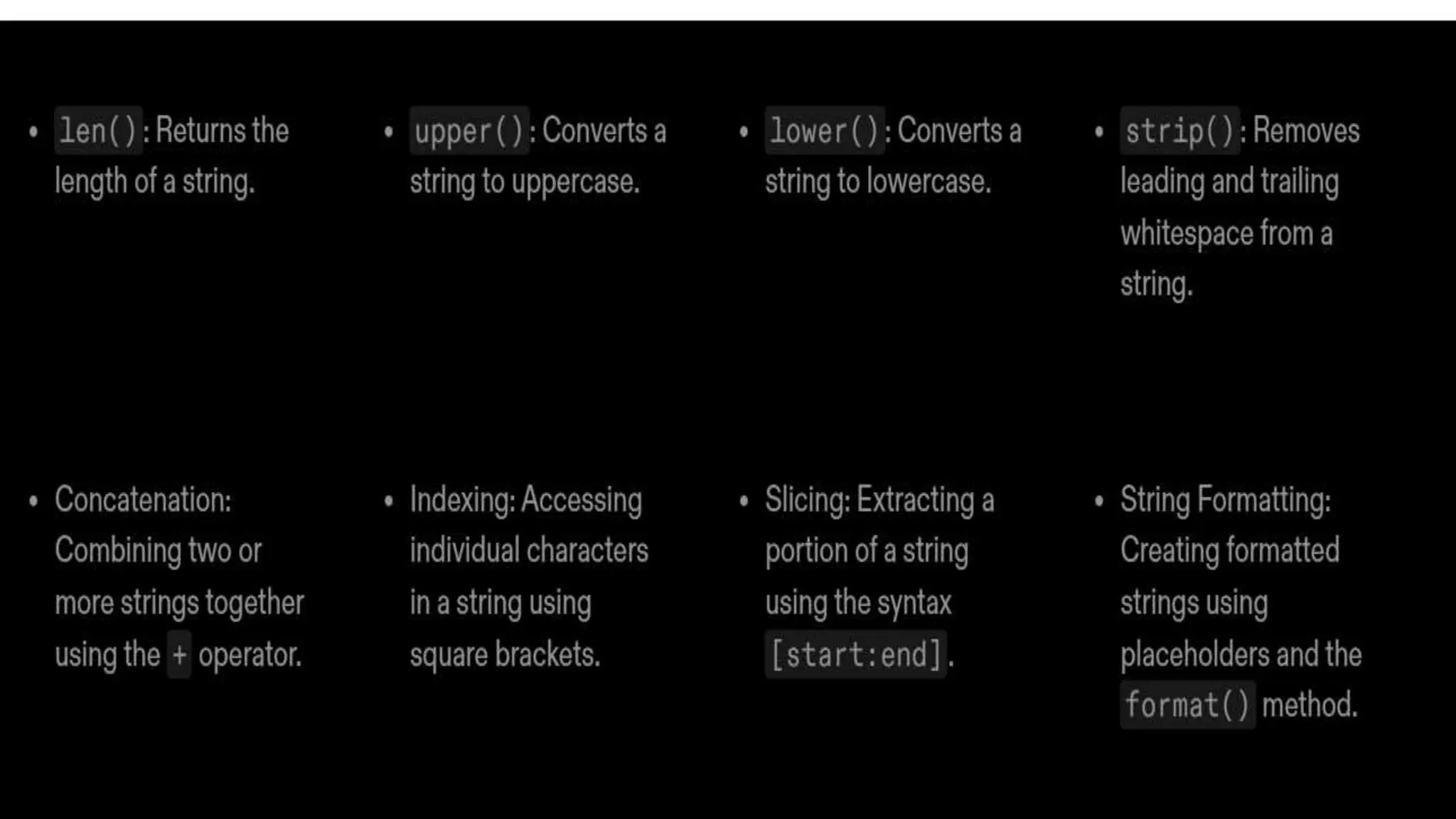 • len(): Returns the length of a string.

• upper(): Converts a string to uppercase.

• lower(): Converts a string to lowercase.

• strip(): Removes leading and trailing whitespace from a string.

• Concatenation: Combining two or more strings together using the + operator.

• Indexing: Accessing individual characters in a string using square brackets.

• Slicing: Extracting a portion of a string using the syntax [start:end].

• String Formatting: Creating formatted strings using placeholders and the format() method.